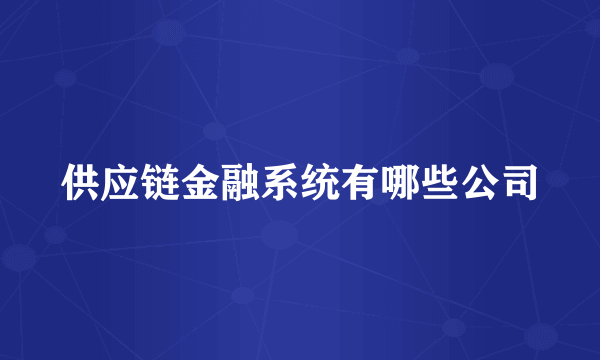 供应链金融系统有哪些公司